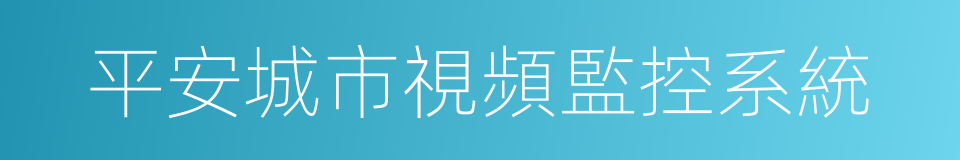 平安城市視頻監控系統